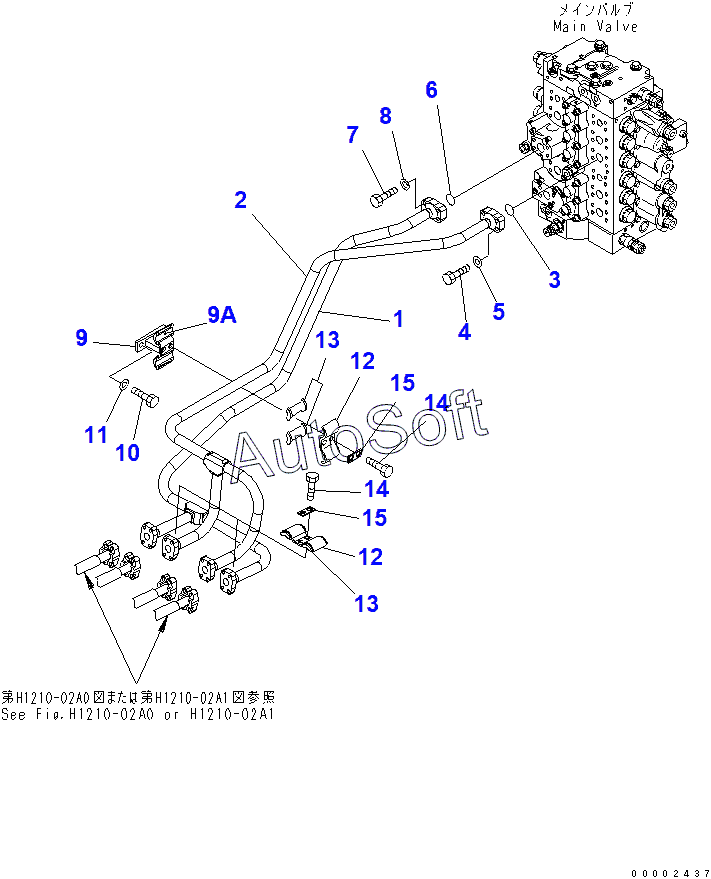 メインバルブ
Main Valve

6
8
7
2
3
5
4
1
9A
9
13
12
15
14
AutoSoft
11
10
14
15
12
13

第H1210-02A0図または第H1210-02A1図参照
See Fig.H1210-02A0 or H1210-02A1

00002437